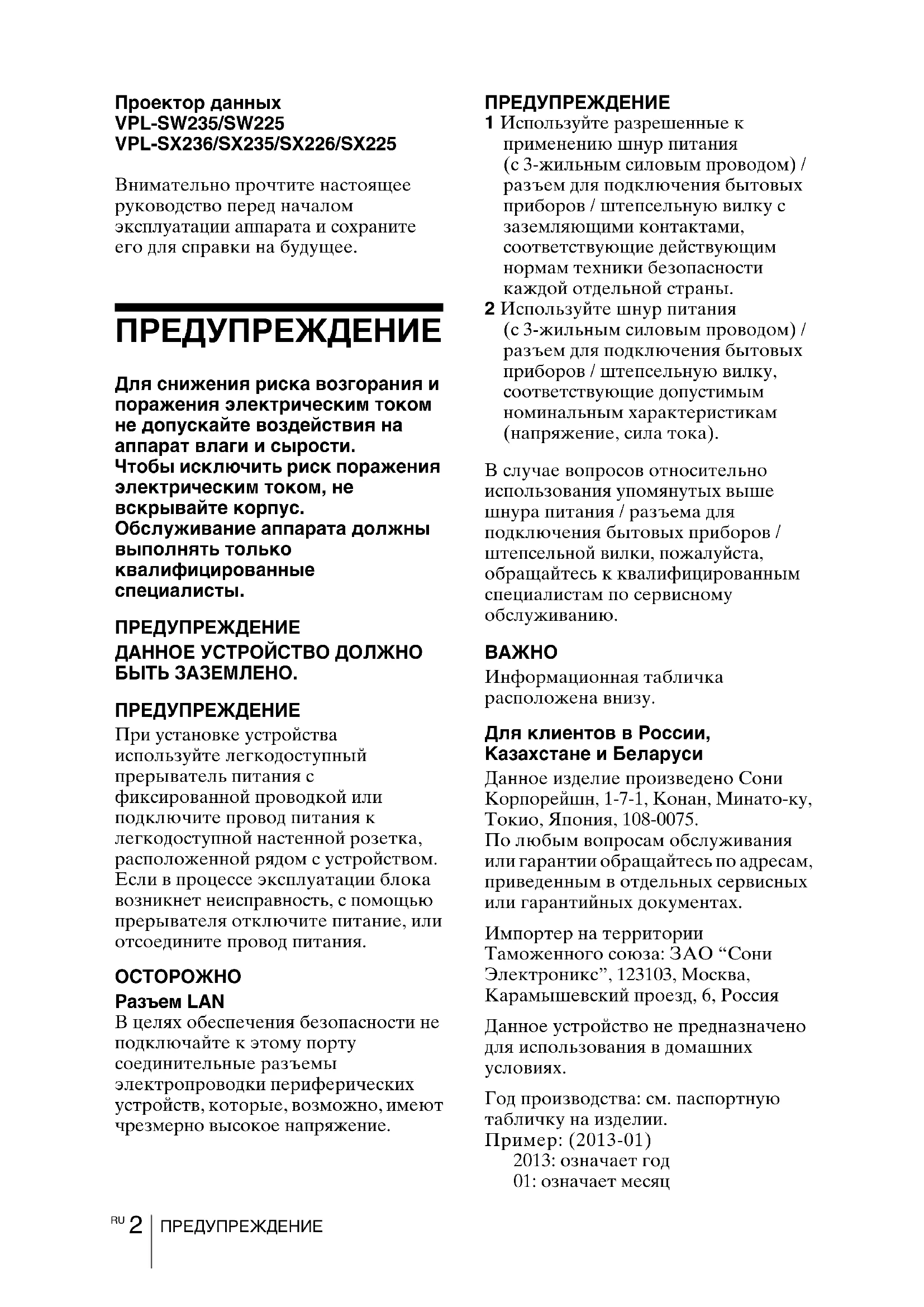 Проектор данных
VPL-SW235/SW225
VPL-SX236/SX235/SX226/SX225

Внимательно прочтите настоящее руководство перед началом эксплуатации аппарата и сохраните его для справки на будущее.

ПРЕДУПРЕЖДЕНИЕ

Для снижения риска возгорания и поражения электрическим током не допускайте воздействия на аппарат влаги и сырости.
Чтобы исключить риск поражения электрическим током, не вскрывайте корпус.
Обслуживание аппарата должны выполнять только квалифицированные специалисты.

ПРЕДУПРЕЖДЕНИЕ
ДАННОЕ УСТРОЙСТВО ДОЛЖНО БЫТЬ ЗАЗЕМЛЕНО.

ПРЕДУПРЕЖДЕНИЕ
При установке устройства используйте легкодоступный прерыватель питания с фиксированной проводкой или подключите провод питания к легкодоступной настенной розетка, расположенной рядом с устройством. Если в процессе эксплуатации блока возникнет неисправность, с помощью прерывателя отключите питание, или отсоедините провод питания.

ОСТОРОЖНО
Разъем LAN
В целях обеспечения безопасности не подключайте к этому порту соединительные разъемы электропроводки периферических устройств, которые, возможно, имеют чрезмерно высокое напряжение.

ПРЕДУПРЕЖДЕНИЕ
1 Используйте разрешенные к применению шнур питания (с 3-жильным силовым проводом) / разъем для подключения бытовых приборов / штепсельную вилку с заземляющими контактами, соответствующие действующим нормам техники безопасности каждой отдельной страны.
2 Используйте шнур питания (с 3-жильным силовым проводом) / разъем для подключения бытовых приборов / штепсельную вилку, соответствующие допустимым номинальным характеристикам (напряжение, сила тока).

В случае вопросов относительно использования упомянутых выше шнура питания / разъема для подключения бытовых приборов / штепсельной вилки, пожалуйста, обращайтесь к квалифицированным специалистам по сервисному обслуживанию.

ВАЖНО
Информационная табличка расположена внизу.

Для клиентов в России, Казахстане и Беларуси
Данное изделие произведено Сони Корпорейшн, 1-7-1, Конан, Минато-ку, Токио, Япония, 108-0075.
По любым вопросам обслуживания или гарантии обращайтесь по адресам, приведенным в отдельных сервисных или гарантийных документах.

Импортер на территории Таможенного союза: ЗАО “Сони Электроникс”, 123103, Москва, Карамышевский проезд, 6, Россия

Данное устройство не предназначено для использования в домашних условиях.

Год производства: см. паспортную табличку на изделии.
Пример: (2013-01)
2013: означает год
01: означает месяц

RU 2 ПРЕДУПРЕЖДЕНИЕ